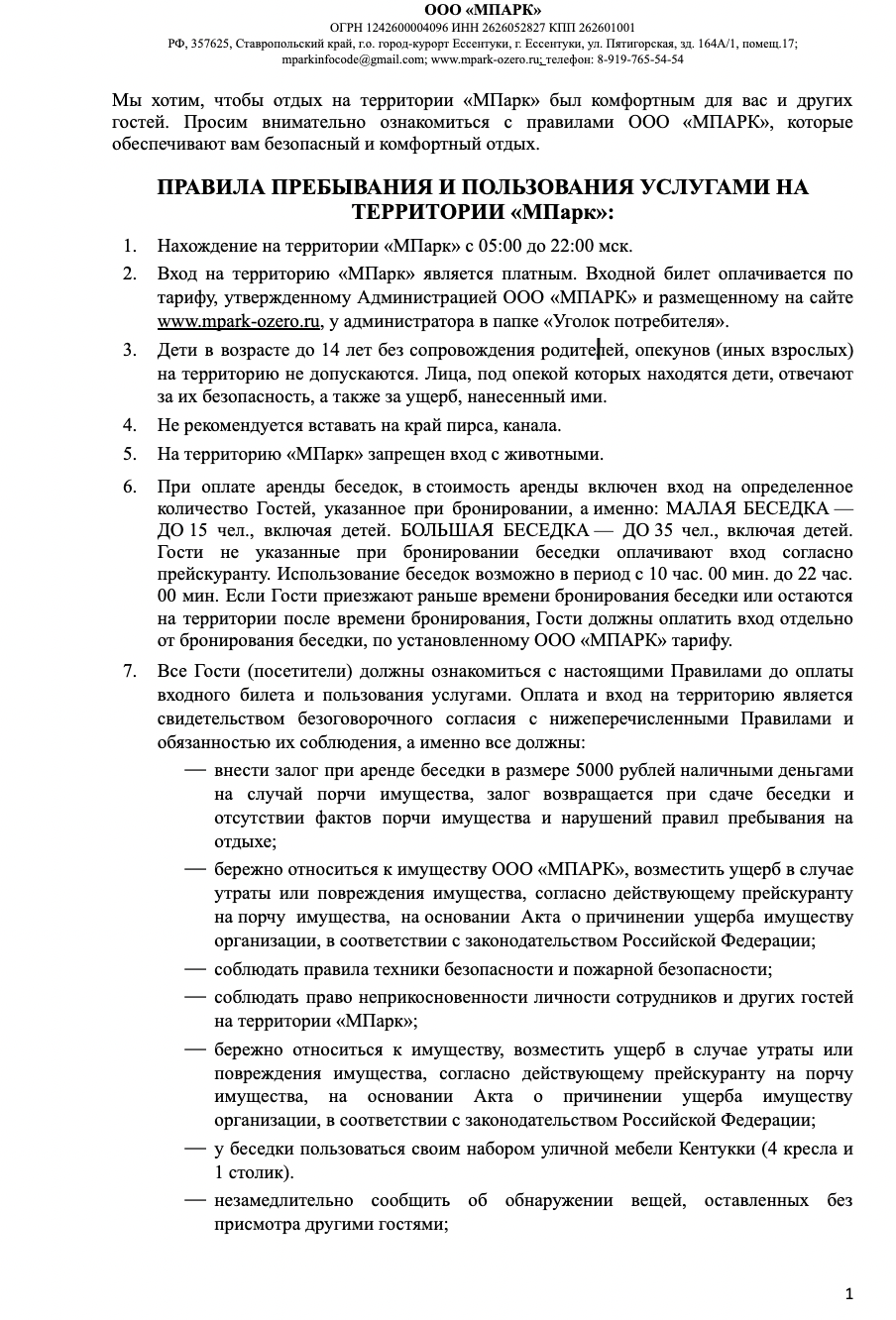 ООО «МПАРК»
ОГРН 1242600004096 ИНН 2626052827 КПП 262601001
РФ, 357625, Ставропольский край, г.о. город-курорт Ессентуки, г. Ессентуки, ул. Пятигорская, зд. 164А/1, помещ.17;
mparkinfocode@gmail.com; www.mpark-ozero.ru; телефон: 8-919-765-54-54

Мы хотим, чтобы отдых на территории «МПарк» был комфортным для вас и других гостей. Просим внимательно ознакомиться с правилами ООО «МПАРК», которые обеспечивают вам безопасный и комфортный отдых.

ПРАВИЛА ПРЕБЫВАНИЯ И ПОЛЬЗОВАНИЯ УСЛУГАМИ НА ТЕРРИТОРИИ «МПарк»:

1. Нахождение на территории «МПарк» с 05:00 до 22:00 мск.
2. Вход на территорию «МПарк» является платным. Входной билет оплачивается по тарифу, утвержденному Администрацией ООО «МПАРК» и размещенному на сайте www.mpark-ozero.ru, у администратора в папке «Уголок потребителя».
3. Дети в возрасте до 14 лет без сопровождения родителей, опекунов (иных взрослых) на территорию не допускаются. Лица, под опекой которых находятся дети, отвечают за их безопасность, а также за ущерб, нанесенный ими.
4. Не рекомендуется вставать на край пирса, канала.
5. На территорию «МПарк» запрещен вход с животными.
6. При оплате аренды беседок, в стоимость аренды включен вход на определенное количество Гостей, указанное при бронировании, а именно: МАЛАЯ БЕСЕДКА — ДО 15 чел., включая детей. БОЛЬШАЯ БЕСЕДКА — ДО 35 чел., включая детей. Гости не указанные при бронировании беседки оплачивают вход согласно прейскуранту. Использование беседок возможно в период с 10 час. 00 мин. до 22 час. 00 мин. Если Гости приезжают раньше времени бронирования беседки или остаются на территории после времени бронирования, Гости должны оплатить вход отдельно от бронирования беседки, по установленному ООО «МПАРК» тарифу.
7. Все Гости (посетители) должны ознакомиться с настоящими Правилами до оплаты входного билета и пользования услугами. Оплата и вход на территорию является свидетельством безоговорочного согласия с нижеперечисленными Правилами и обязанностью их соблюдения, а именно все должны:
— внести залог при аренде беседки в размере 5000 рублей наличными деньгами на случай порчи имущества, залог возвращается при сдаче беседки и отсутствии фактов порчи имущества и нарушений правил пребывания на отдыхе;
— бережно относиться к имуществу ООО «МПАРК», возместить ущерб в случае утраты или повреждения имущества, согласно действующему прейскуранту на порчу имущества, на основании Акта о причинении ущерба имуществу организации, в соответствии с законодательством Российской Федерации;
— соблюдать правила техники безопасности и пожарной безопасности;
— соблюдать право неприкосновенности личности сотрудников и других гостей на территории «МПарк»;
— бережно относиться к имуществу, возместить ущерб в случае утраты или повреждения имущества, согласно действующему прейскуранту на порчу имущества, на основании Акта о причинении ущерба имуществу организации, в соответствии с законодательством Российской Федерации;
— у беседки пользоваться своим набором уличной мебели Кентукки (4 кресла и 1 столик).
— незамедлительно сообщить об обнаружении вещей, оставленных без присмотра другими гостями;

1